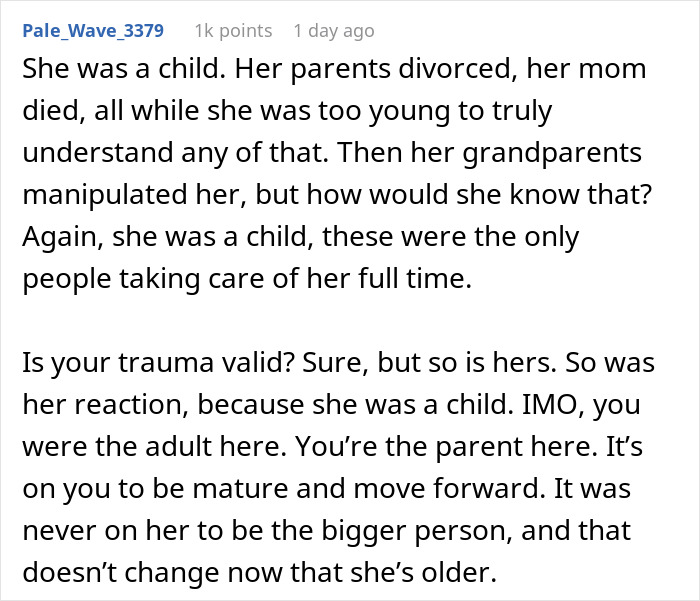 Pale_Wave_3379 1k points 1 day ago

She was a child. Her parents divorced, her mom died, all while she was too young to truly understand any of that. Then her grandparents manipulated her, but how would she know that? Again, she was a child, these were the only people taking care of her full time.

Is your trauma valid? Sure, but so is hers. So was her reaction, because she was a child. IMO, you were the adult here. You’re the parent here. It’s on you to be mature and move forward. It was never on her to be the bigger person, and that doesn’t change now that she’s older.